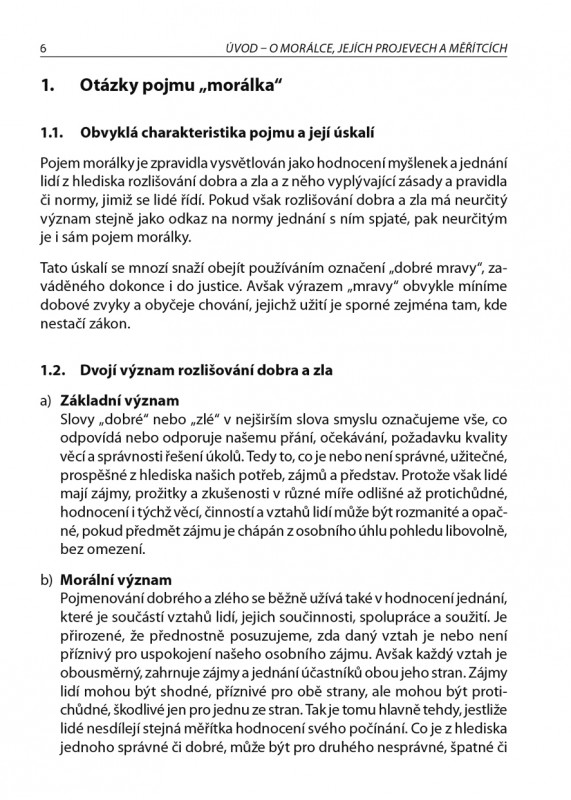 6 ÚVOD – O MORÁLCE, JEJÍCH PROJEVECH A MĚŘÍTCÍCH

1. Otázky pojmu „morálka“

1.1. Obvyklá charakteristika pojmu a její úskalí

Pojem morálky je zpravidla vysvětlován jako hodnocení myšlenek a jednání lidí z hlediska rozlišování dobra a zla a z něho vyplývající zásady a pravidla či normy, jimiž se lidé řídí. Pokud však rozlišování dobra a zla má neurčitý význam stejně jako odkaz na normy jednání s ním spjaté, pak neurčitým je i sám pojem morálky.

Tato úskalí se mnozí snaží obejít používáním označení „dobré mravy“, zaváděného dokonce i do justice. Avšak výrazem „mravy“ obvykle míníme dobové zvyky a obyčeje chování, jejichž užití je sporné zejména tam, kde nestačí zákon.

1.2. Dvojí význam rozlišování dobra a zla

a) Základní význam
Slovy „dobré“ nebo „zlé“ v nejširším slova smyslu označujeme vše, co odpovídá nebo odporuje našemu přání, očekávání, požadavku kvality věcí a správnosti řešení úkolů. Tedy to, co je nebo není správné, užitečné, prospěšné z hlediska našich potřeb, zájmů a představ. Protože však lidé mají zájmy, prožitky a zkušenosti v různé míře odlišné až protichůdné, hodnocení i týchž věcí, činností a vztahů lidí může být rozmanité a opačné, pokud předmět zájmu je chápán z osobního úhlu pohledu libovolně, bez omezení.

b) Morální význam
Pojmenování dobrého a zlého se běžně užívá také v hodnocení jednání, které je součástí vztahů lidí, jejich součinnosti, spolupráce a soužití. Je přirozené, že přednostně posuzujeme, zda daný vztah je nebo není příznivý pro uspokojení našeho osobního zájmu. Avšak každý vztah je obousměrný, zahrnuje zájmy a jednání účastníků obou jeho stran. Zájmy lidí mohou být shodné, příznivé pro obě strany, ale mohou být protichůdné, škodlivé jen pro jednu ze stran. Tak je tomu hlavně tehdy, jestliže lidé nesdílejí stejná měřítka hodnocení svého počínání. Co je z hlediska jednoho správné či dobré, může být pro druhého nesprávné, špatné či